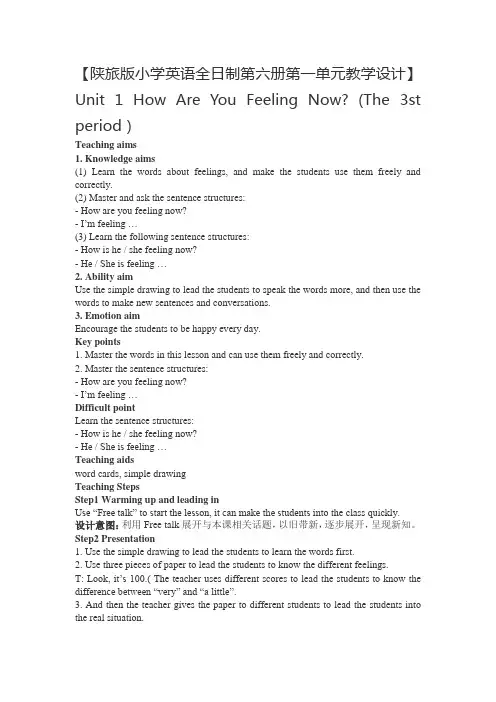 【陕旅版小学英语全日制第六册第一单元教学设计】

Unit 1 How Are You Feeling Now? (The 3st period )

Teaching aims

1. Knowledge aims

(1) Learn the words about feelings, and make the students use them freely and correctly.

(2) Master and ask the sentence structures:

- How are you feeling now?

- I'm feeling …

(3) Learn the following sentence structures:

- How is he / she feeling now?

- He / She is feeling …

2. Ability aim

Use the simple drawing to lead the students to speak the words more, and then use the words to make new sentences and conversations.

3. Emotion aim

Encourage the students to be happy every day.

Key points

1. Master the words in this lesson and can use them freely and correctly.

2. Master the sentence structures:

- How are you feeling now?

- I'm feeling …

Difficult point

Learn the sentence structures:

- How is he / she feeling now?

- He / She is feeling …

Teaching aids

word cards, simple drawing

Teaching Steps

Step1 Warming up and leading in

Use "Free talk" to start the lesson, it can make the students into the class quickly.

设计意图：利用 Free talk 展开与本课相关话题，以旧带新，逐步展开，呈现新知。

Step2 Presentation

1. Use the simple drawing to lead the students to learn the words first.

2. Use three pieces of paper to lead the students to know the different feelings.

T: Look, it's 100.( The teacher uses different scores to lead the students to know the difference between "very" and "a little".

3. And then the teacher gives the paper to different students to lead the students into the real situation.